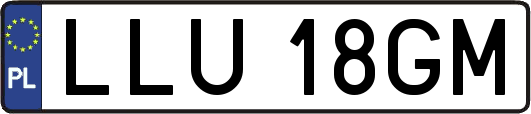 PL
LLU 18GM